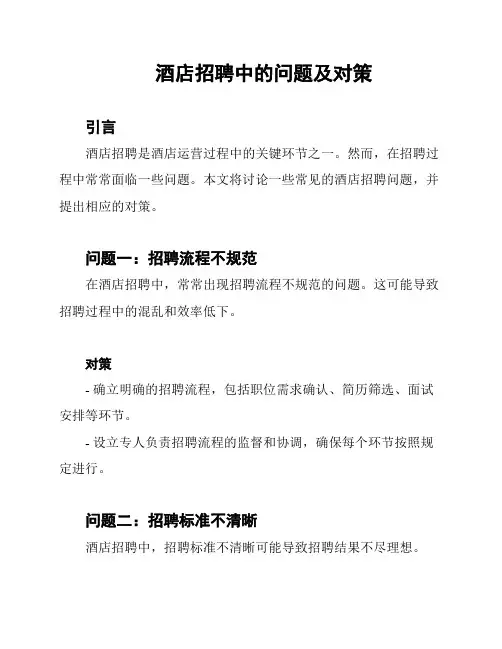 酒店招聘中的问题及对策

引言

酒店招聘是酒店运营过程中的关键环节之一。然而，在招聘过程中常常面临一些问题。本文将讨论一些常见的酒店招聘问题，并提出相应的对策。

问题一：招聘流程不规范

在酒店招聘中，常常出现招聘流程不规范的问题。这可能导致招聘过程中的混乱和效率低下。

对策

- 确立明确的招聘流程，包括职位需求确认、简历筛选、面试安排等环节。

- 设立专人负责招聘流程的监督和协调，确保每个环节按照规定进行。

问题二：招聘标准不清晰

酒店招聘中，招聘标准不清晰可能导致招聘结果不尽理想。